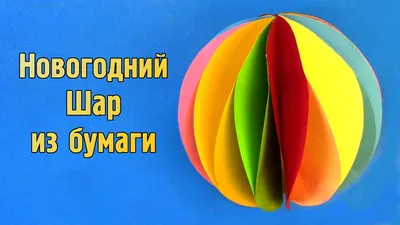 Новогодний Шар из бумаги